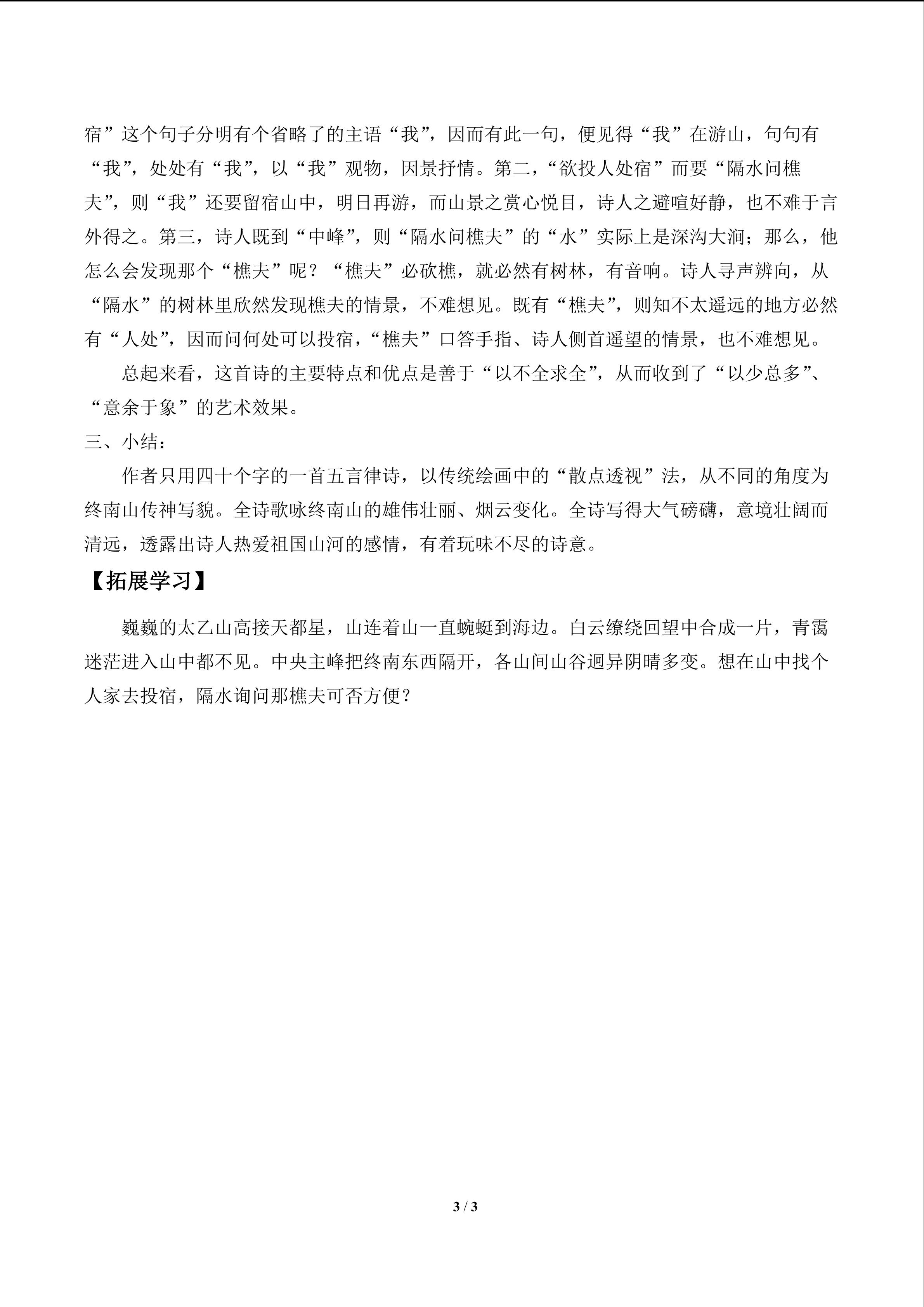 宿”这个句子分明有个省略了的主语“我”，因而有此一句，便见得“我”在游山，句句有“我”，处处有“我”，以“我”观物，因景抒情。第二，“欲投人处宿”而要“隔水问樵夫”，则“我”还要留宿山中，明日再游，而山景之赏心悦目，诗人之避喧好静，也不难于言外得之。第三，诗人既到“中峰”，则“隔水问樵夫”的“水”实际上是深沟大涧；那么，他怎么会发现那个“樵夫”呢？“樵夫”必砍樵，就必然有树林，有音响。诗人寻声辨向，从“隔水”的树林里欣然发现樵夫的情景，不难想见。既有“樵夫”，则知不太遥远的地方必然有“人处”，因而问何处可以投宿，“樵夫”口答手指、诗人侧首遥望的情景，也不难想见。

总起来看，这首诗的主要特点和优点是善于“以不全求全”，从而收到了“以少总多”、“意余于象”的艺术效果。

三、小结：

作者只用四十个字的一首五言律诗，以传统绘画中的“散点透视”法，从不同的角度为终南山传神写貌。全诗歌咏终南山的雄伟壮丽、烟云变化。全诗写得大气磅礴，意境壮阔而清远，透露出诗人热爱祖国山河的感情，有着玩味不尽的诗意。

【拓展学习】

巍巍的太乙山高接天都星，山连着山一直蜿蜒到海边。白云缭绕回望中合成一片，青霭迷茫进入山中都不见。中央主峰把终南东西隔开，各山间山谷迥异阴晴多变。想在山中找个人家去投宿，隔水询问那樵夫可否方便？

3 / 3